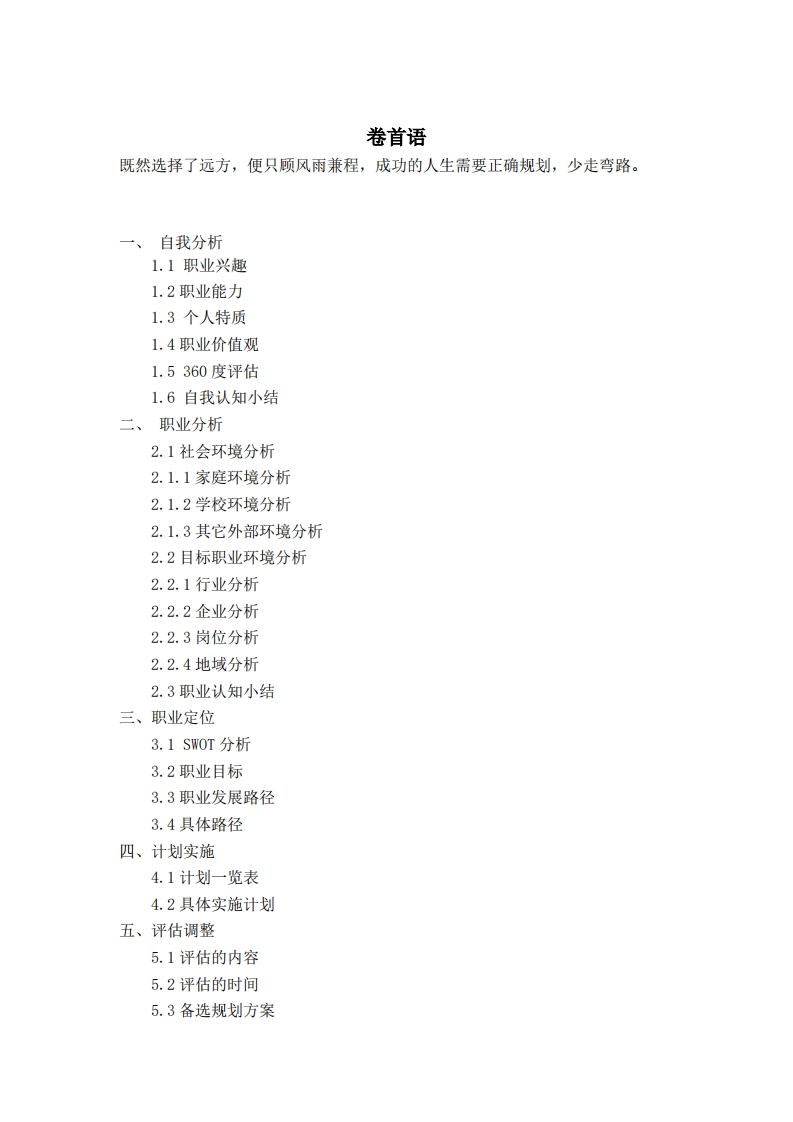 卷首语

既然选择了远方，便只顾风雨兼程，成功的人生需要正确规划，少走弯路。

一、 自我分析
1.1 职业兴趣
1.2 职业能力
1.3 个人特质
1.4 职业价值观
1.5 360 度评估
1.6 自我认知小结
二、 职业分析
2.1 社会环境分析
2.1.1 家庭环境分析
2.1.2 学校环境分析
2.1.3 其它外部环境分析
2.2 目标职业环境分析
2.2.1 行业分析
2.2.2 企业分析
2.2.3 岗位分析
2.2.4 地域分析
2.3 职业认知小结
三、职业定位
3.1 SWOT 分析
3.2 职业目标
3.3 职业发展路径
3.4 具体路径
四、计划实施
4.1 计划一览表
4.2 具体实施计划
五、评估调整
5.1 评估的内容
5.2 评估的时间
5.3 备选规划方案